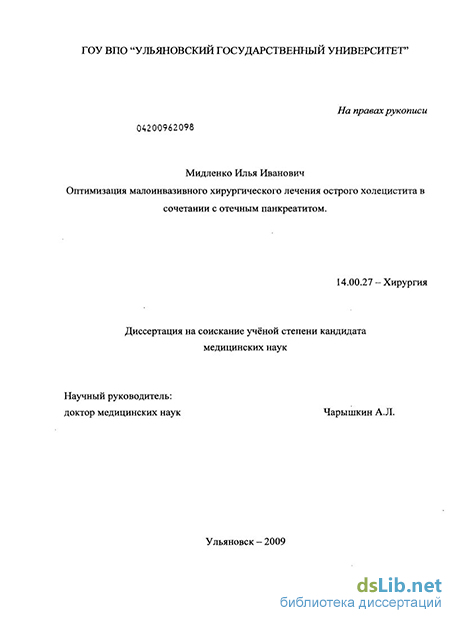 ГОУ ВПО "УЛЬЯНОВСКИЙ ГОСУДАРСТВЕННЫЙ УНИВЕРСИТЕТ"

На правах рукописи

04200962098

Мидленко Илья Иванович

Оптимизация малоинвазивного хирургического лечения острого холецистита в сочетании с отечным панкреатитом.

14.00.27 – Хирургия

Диссертация на соискание учёной степени кандидата медицинских наук

Научный руководитель:
доктор медицинских наук Чарышкин А.Л.

Ульяновск – 2009

dsLib.net
библиотека диссертаций